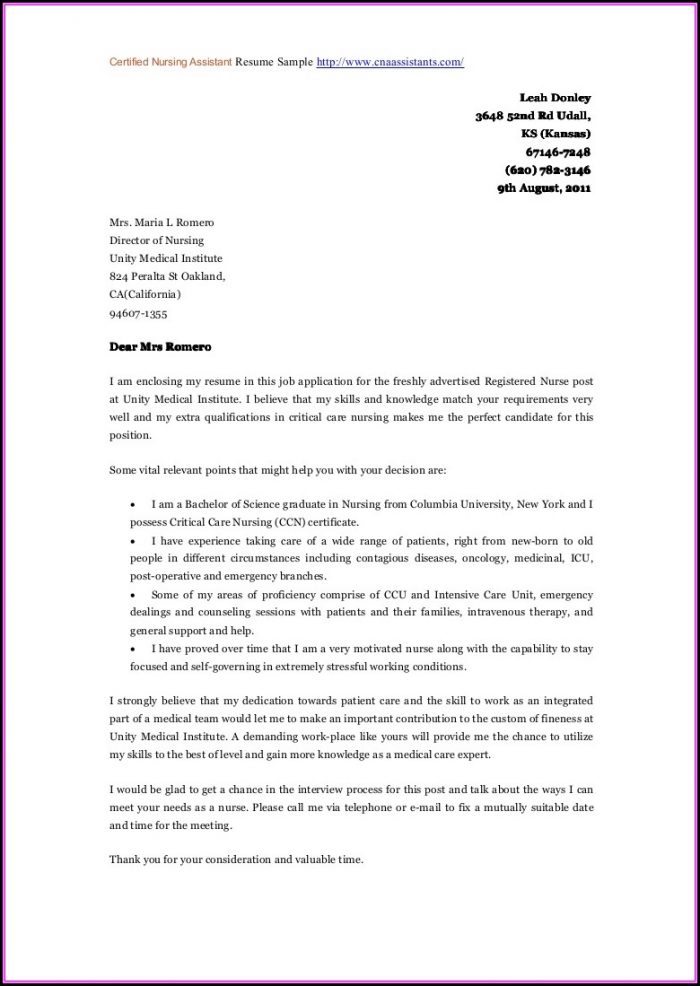 Certified Nursing Assistant Resume Sample http://www.cnaassistants.com/

Leah Donley
3648 52nd Rd Udall,
KS (Kansas)
67146-7248
(620) 782-3146
9th August, 2011

Mrs. Maria L Romero
Director of Nursing
Unity Medical Institute
824 Peralta St Oakland,
CA(California)
94607-1355

Dear Mrs Romero

I am enclosing my resume in this job application for the freshly advertised Registered Nurse post at Unity Medical Institute. I believe that my skills and knowledge match your requirements very well and my extra qualifications in critical care nursing makes me the perfect candidate for this position.

Some vital relevant points that might help you with your decision are:

• I am a Bachelor of Science graduate in Nursing from Columbia University, New York and I possess Critical Care Nursing (CCN) certificate.
• I have experience taking care of a wide range of patients, right from new-born to old people in different circumstances including contagious diseases, oncology, medicinal, ICU, post-operative and emergency branches.
• Some of my areas of proficiency comprise of CCU and Intensive Care Unit, emergency dealings and counseling sessions with patients and their families, intravenous therapy, and general support and help.
• I have proved over time that I am a very motivated nurse along with the capability to stay focused and self-governing in extremely stressful working conditions.

I strongly believe that my dedication towards patient care and the skill to work as an integrated part of a medical team would let me to make an important contribution to the custom of fineness at Unity Medical Institute. A demanding work-place like yours will provide me the chance to utilize my skills to the best of level and gain more knowledge as a medical care expert.

I would be glad to get a chance in the interview process for this post and talk about the ways I can meet your needs as a nurse. Please call me via telephone or e-mail to fix a mutually suitable date and time for the meeting.

Thank you for your consideration and valuable time.